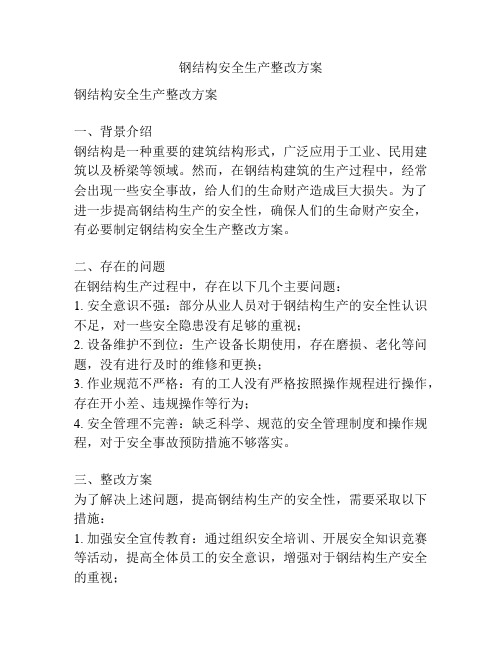 钢结构安全生产整改方案

钢结构安全生产整改方案

一、背景介绍
钢结构是一种重要的建筑结构形式，广泛应用于工业、民用建筑以及桥梁等领域。然而，在钢结构建筑的生产过程中，经常会出现一些安全事故，给人们的生命财产造成巨大损失。为了进一步提高钢结构生产的安全性，确保人们的生命财产安全，有必要制定钢结构安全生产整改方案。

二、存在的问题
在钢结构生产过程中，存在以下几个主要问题：
1. 安全意识不强：部分从业人员对于钢结构生产的安全性认识不足，对一些安全隐患没有足够的重视；
2. 设备维护不到位：生产设备长期使用，存在磨损、老化等问题，没有进行及时的维修和更换；
3. 作业规范不严格：有的工人没有严格按照操作规程进行操作，存在开小差、违规操作等行为；
4. 安全管理不完善：缺乏科学、规范的安全管理制度和操作规程，对于安全事故预防措施不够落实。

三、整改方案
为了解决上述问题，提高钢结构生产的安全性，需要采取以下措施：
1. 加强安全宣传教育：通过组织安全培训、开展安全知识竞赛等活动，提高全体员工的安全意识，增强对于钢结构生产安全的重视；